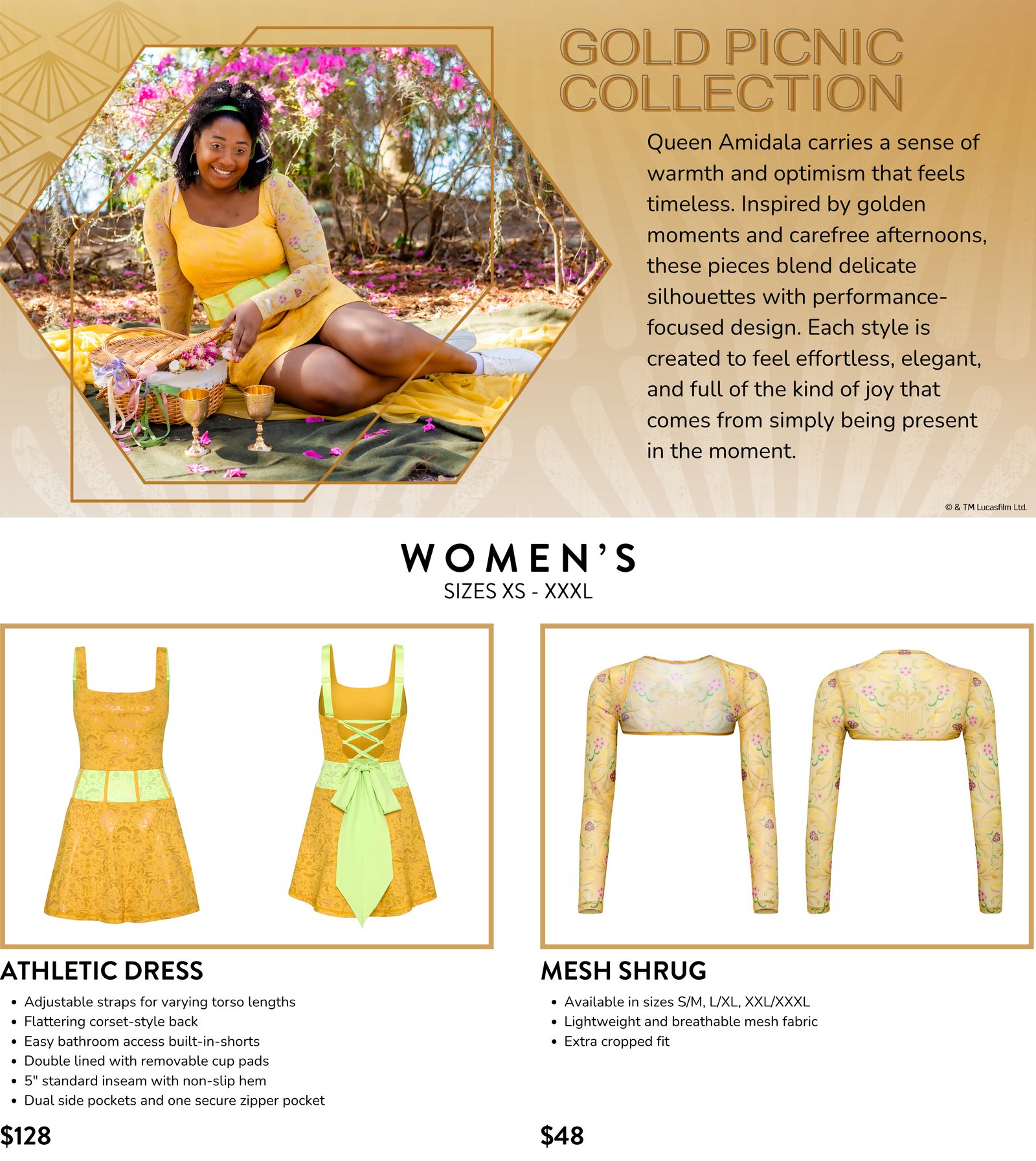 GOLD PICNIC COLLECTION

Queen Amidala carries a sense of warmth and optimism that feels timeless. Inspired by golden moments and carefree afternoons, these pieces blend delicate silhouettes with performance-focused design. Each style is created to feel effortless, elegant, and full of the kind of joy that comes from simply being present in the moment.

© & TM Lucasfilm Ltd.

WOMEN'S
SIZES XS - XXXL

ATHLETIC DRESS

• Adjustable straps for varying torso lengths
• Flattering corset-style back
• Easy bathroom access built-in-shorts
• Double lined with removable cup pads
• 5" standard inseam with non-slip hem
• Dual side pockets and one secure zipper pocket

$128

MESH SHRUG

• Available in sizes S/M, L/XL, XXL/XXXL
• Lightweight and breathable mesh fabric
• Extra cropped fit

$48